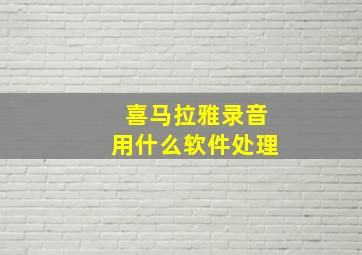 喜马拉雅录音
用什么软件处理